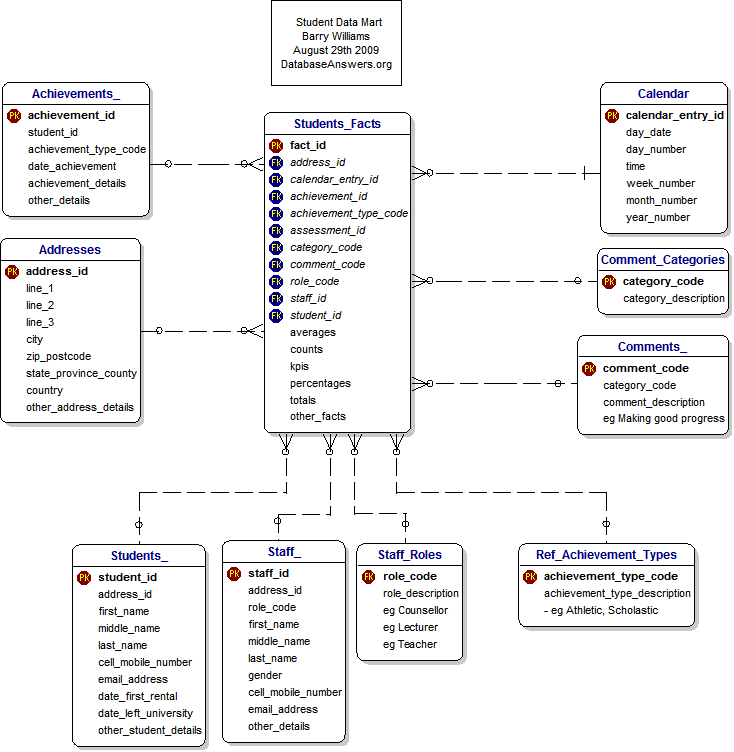 Student Data Mart
Barry Williams
August 29th 2009
DatabaseAnswers.org

Achievements_
PK achievement_id
student_id
achievement_type_code
date_achievement
achievement_details
other_details

Addresses
PK address_id
line_1
line_2
line_3
city
zip_postcode
state_province_county
country
other_address_details

Students_Facts
PK fact_id
FK address_id
FK calendar_entry_id
FK achievement_id
FK achievement_type_code
FK assessment_id
FK category_code
FK comment_code
FK role_code
FK staff_id
FK student_id
averages
counts
kpis
percentages
totals
other_facts

Calendar
PK calendar_entry_id
day_date
day_number
time
week_number
month_number
year_number

Comment_Categories
PK category_code
category_description

Comments_
PK comment_code
category_code
comment_description
eg Making good progress

Students_
PK student_id
address_id
first_name
middle_name
last_name
cell_mobile_number
email_address
date_first_rental
date_left_university
other_student_details

Staff_
PK staff_id
address_id
role_code
first_name
middle_name
last_name
gender
cell_mobile_number
email_address
other_details

Staff_Roles
PK role_code
role_description
eg Counsellor
eg Lecturer
eg Teacher

Ref_Achievement_Types
PK achievement_type_code
achievement_type_description
- eg Athletic, Scholastic